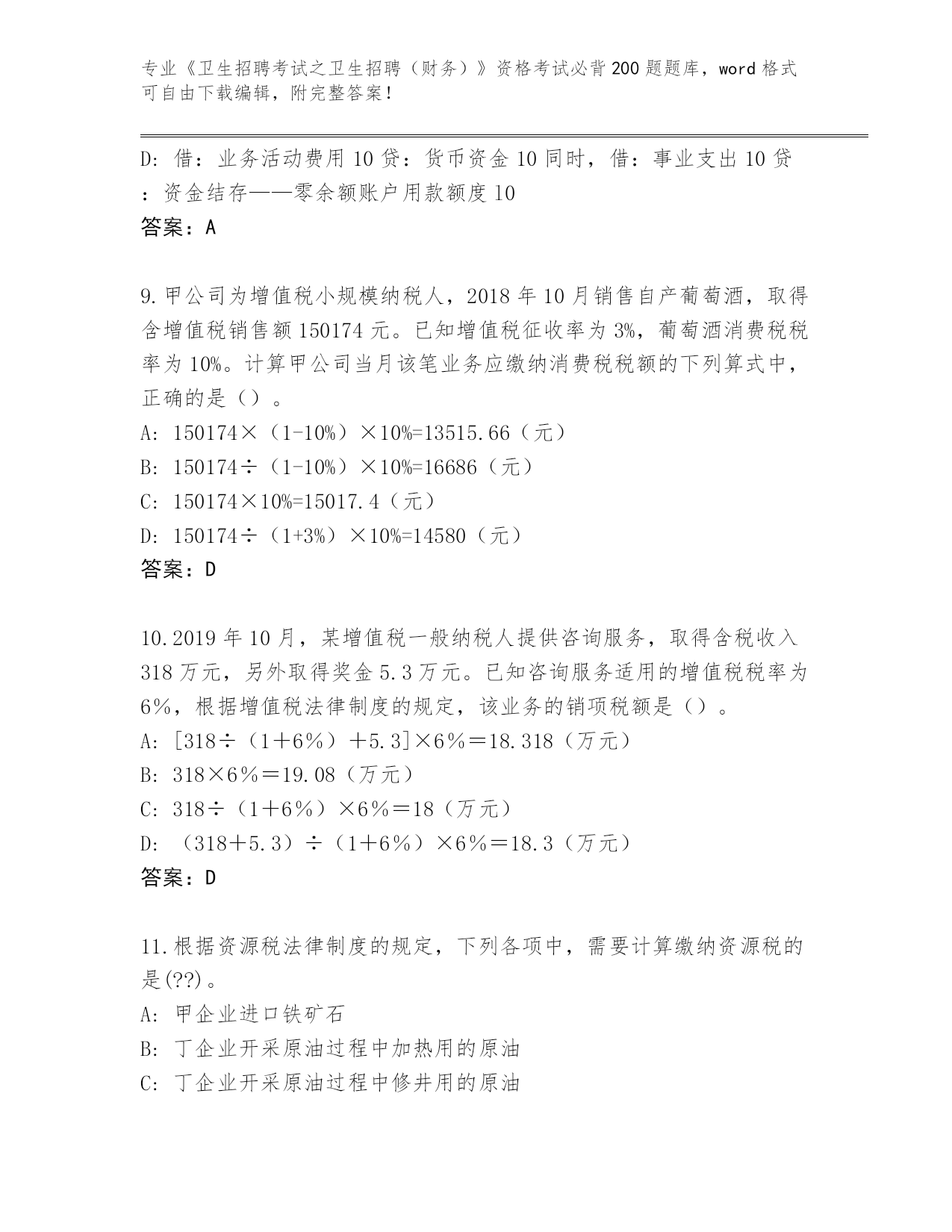 专业《卫生招聘考试之卫生招聘（财务）》资格考试必背200题题库，word格式可自由下载编辑，附完整答案！

D: 借：业务活动费用10贷：货币资金10同时，借：事业支出10贷：资金结存——零余额账户用款额度10
答案：A

9.甲公司为增值税小规模纳税人，2018年10月销售自产葡萄酒，取得含增值税销售额150174元。已知增值税征收率为3%，葡萄酒消费税税率为10%。计算甲公司当月该笔业务应缴纳消费税税额的下列算式中，正确的是（）。
A: 150174×（1-10%）×10%=13515.66（元）
B: 150174÷（1-10%）×10%=16686（元）
C: 150174×10%=15017.4（元）
D: 150174÷（1+3%）×10%=14580（元）
答案：D

10.2019年10月，某增值税一般纳税人提供咨询服务，取得含税收入318万元，另外取得奖金5.3万元。已知咨询服务适用的增值税税率为6%，根据增值税法律制度的规定，该业务的销项税额是（）。
A: [318÷（1＋6%）＋5.3]×6%＝18.318（万元）
B: 318×6%＝19.08（万元）
C: 318÷（1＋6%）×6%＝18（万元）
D: （318＋5.3）÷（1＋6%）×6%＝18.3（万元）
答案：D

11.根据资源税法律制度的规定，下列各项中，需要计算缴纳资源税的是(??)。
A: 甲企业进口铁矿石
B: 丁企业开采原油过程中加热用的原油
C: 丁企业开采原油过程中修井用的原油